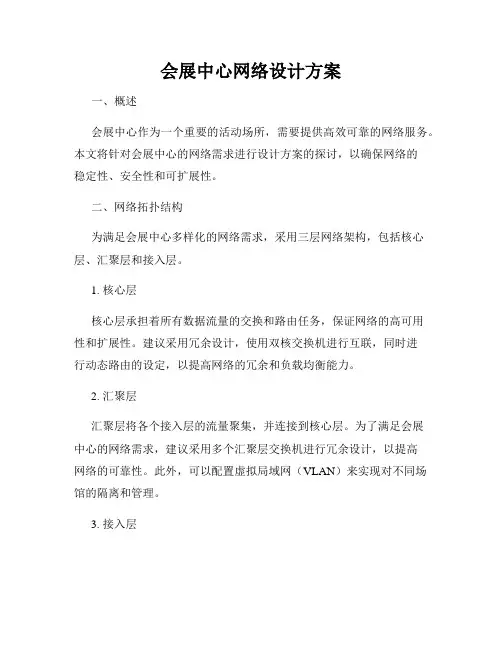 会展中心网络设计方案

一、概述

会展中心作为一个重要的活动场所，需要提供高效可靠的网络服务。本文将针对会展中心的网络需求进行设计方案的探讨，以确保网络的稳定性、安全性和可扩展性。

二、网络拓扑结构

为满足会展中心多样化的网络需求，采用三层网络架构，包括核心层、汇聚层和接入层。

1. 核心层

核心层承担着所有数据流量的交换和路由任务，保证网络的高可用性和扩展性。建议采用冗余设计，使用双核交换机进行互联，同时进行动态路由的设定，以提高网络的冗余和负载均衡能力。

2. 汇聚层

汇聚层将各个接入层的流量聚集，并连接到核心层。为了满足会展中心的网络需求，建议采用多个汇聚层交换机进行冗余设计，以提高网络的可靠性。此外，可以配置虚拟局域网（VLAN）来实现对不同场馆的隔离和管理。

3. 接入层